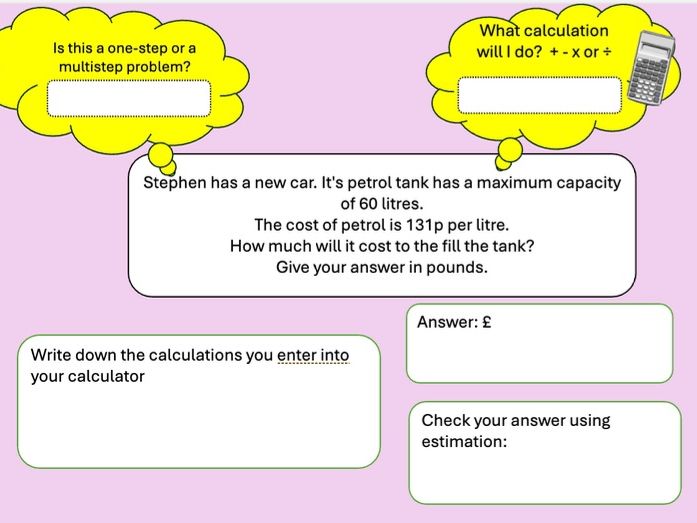 Is this a one-step or a multistep problem?

What calculation will I do? + - x or ÷

Stephen has a new car. It's petrol tank has a maximum capacity of 60 litres.
The cost of petrol is 131p per litre.
How much will it cost to the fill the tank?
Give your answer in pounds.

Answer: £

Write down the calculations you enter into your calculator

Check your answer using estimation: